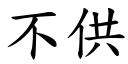 不供